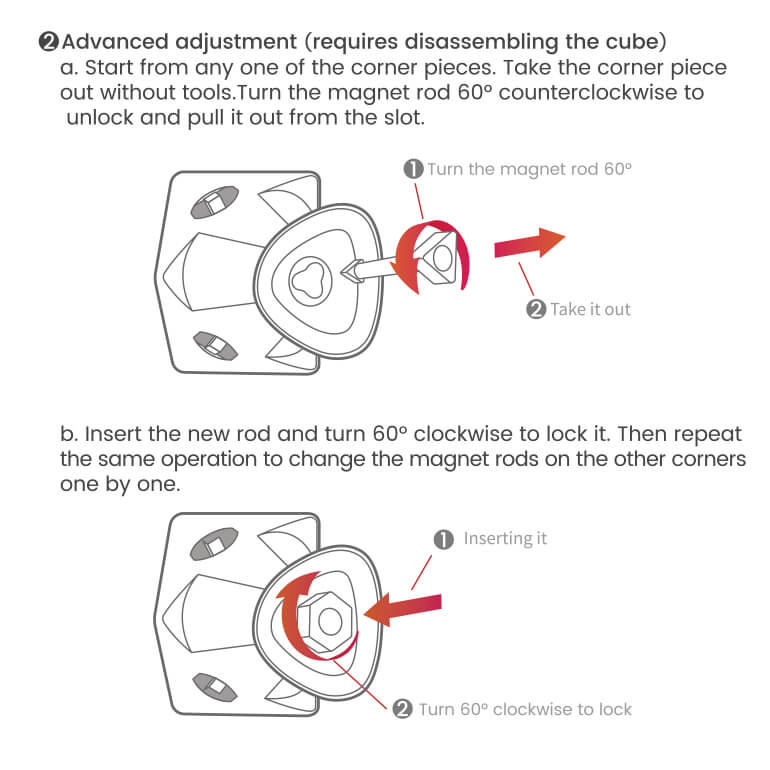 ❷Advanced adjustment (requires disassembling the cube)
a. Start from any one of the corner pieces. Take the corner piece out without tools.Turn the magnet rod 60° counterclockwise to unlock and pull it out from the slot.

❶ Turn the magnet rod 60°

❷ Take it out

b. Insert the new rod and turn 60° clockwise to lock it. Then repeat the same operation to change the magnet rods on the other corners one by one.

❶ Inserting it

❷ Turn 60° clockwise to lock